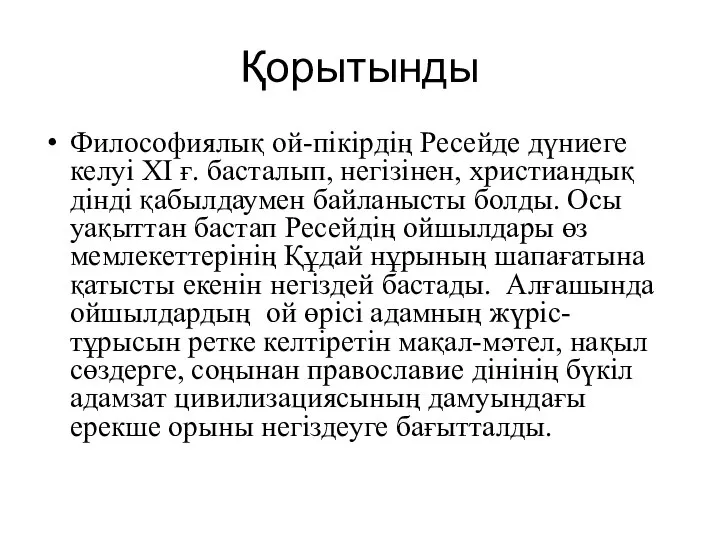 Қорытынды

• Философиялық ой-пікірдің Ресейде дүниеге келуі XI ғ. басталып, негізінен, христиандық дінді қабылдаумен байланысты болды. Осы уақыттан бастап Ресейдің ойшылдары өз мемлекеттерінің Құдай нұрының шапағатына қатысты екенін негіздей бастады. Алғашында ойшылдардың ой өрісі адамның жүріс-тұрысын ретке келтіретін мақал-мәтел, нақыл сөздерге, соңынан православие дінінің бүкіл адамзат цивилизациясының дамуындағы ерекше орыны негіздеуге бағытталды.